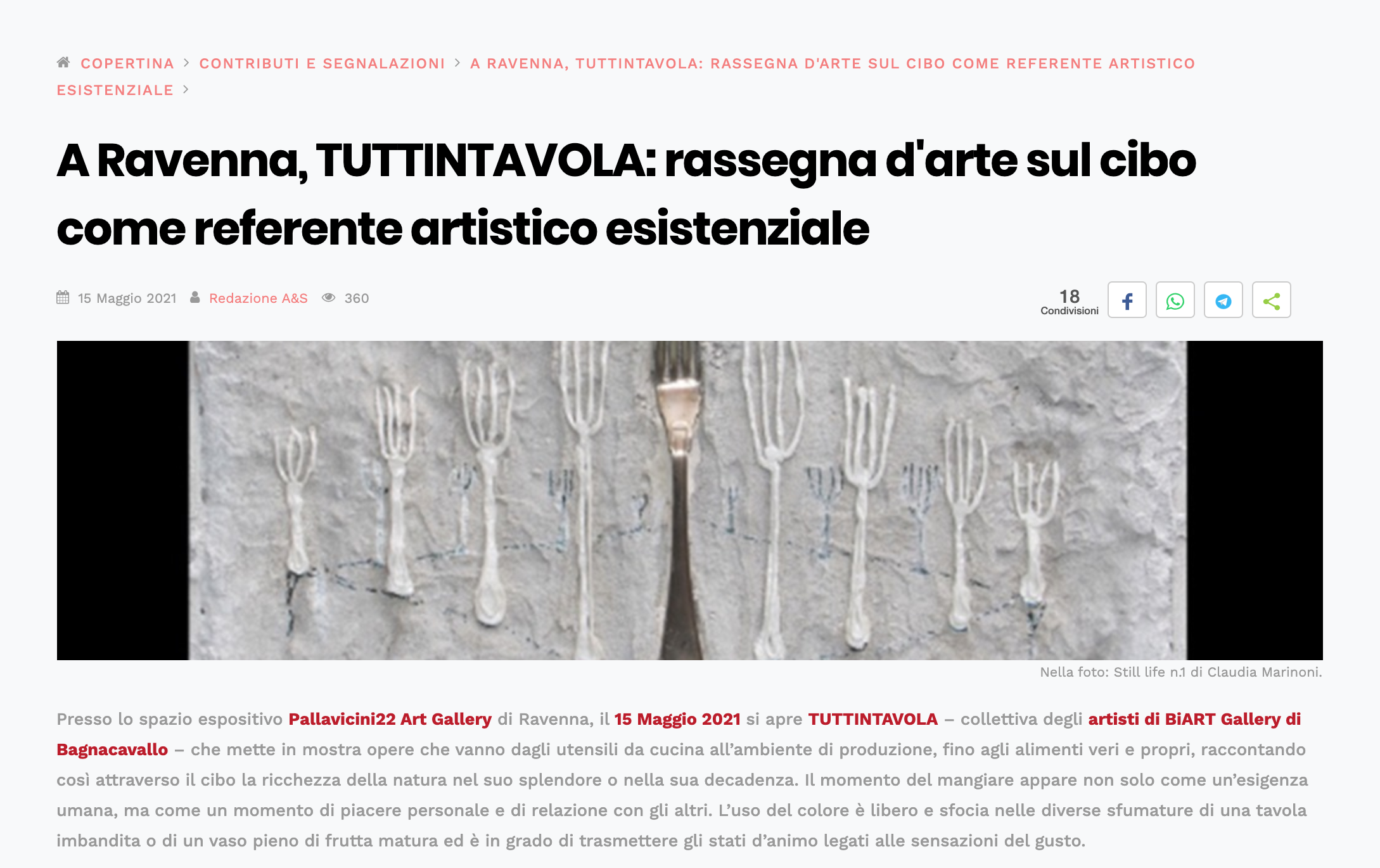 COPERTINA > CONTRIBUTI E SEGNALAZIONI > A RAVENNA, TUTTINTAVOLA: RASSEGNA D'ARTE SUL CIBO COME REFERENTE ARTISTICO ESISTENZIALE >

A Ravenna, TUTTINTAVOLA: rassegna d'arte sul cibo come referente artistico esistenziale

15 Maggio 2021 Redazione A&S 360

18 Condivisioni

Nella foto: Still life n.1 di Claudia Marinoni.

Presso lo spazio espositivo Pallavicini22 Art Gallery di Ravenna, il 15 Maggio 2021 si apre TUTTINTAVOLA – collettiva degli artisti di BiART Gallery di Bagnacavallo – che mette in mostra opere che vanno dagli utensili da cucina all'ambiente di produzione, fino agli alimenti veri e propri, raccontando così attraverso il cibo la ricchezza della natura nel suo splendore o nella sua decadenza. Il momento del mangiare appare non solo come un'esigenza umana, ma come un momento di piacere personale e di relazione con gli altri. L'uso del colore è libero e sfocia nelle diverse sfumature di una tavola imbandita o di un vaso pieno di frutta matura ed è in grado di trasmettere gli stati d'animo legati alle sensazioni del gusto.